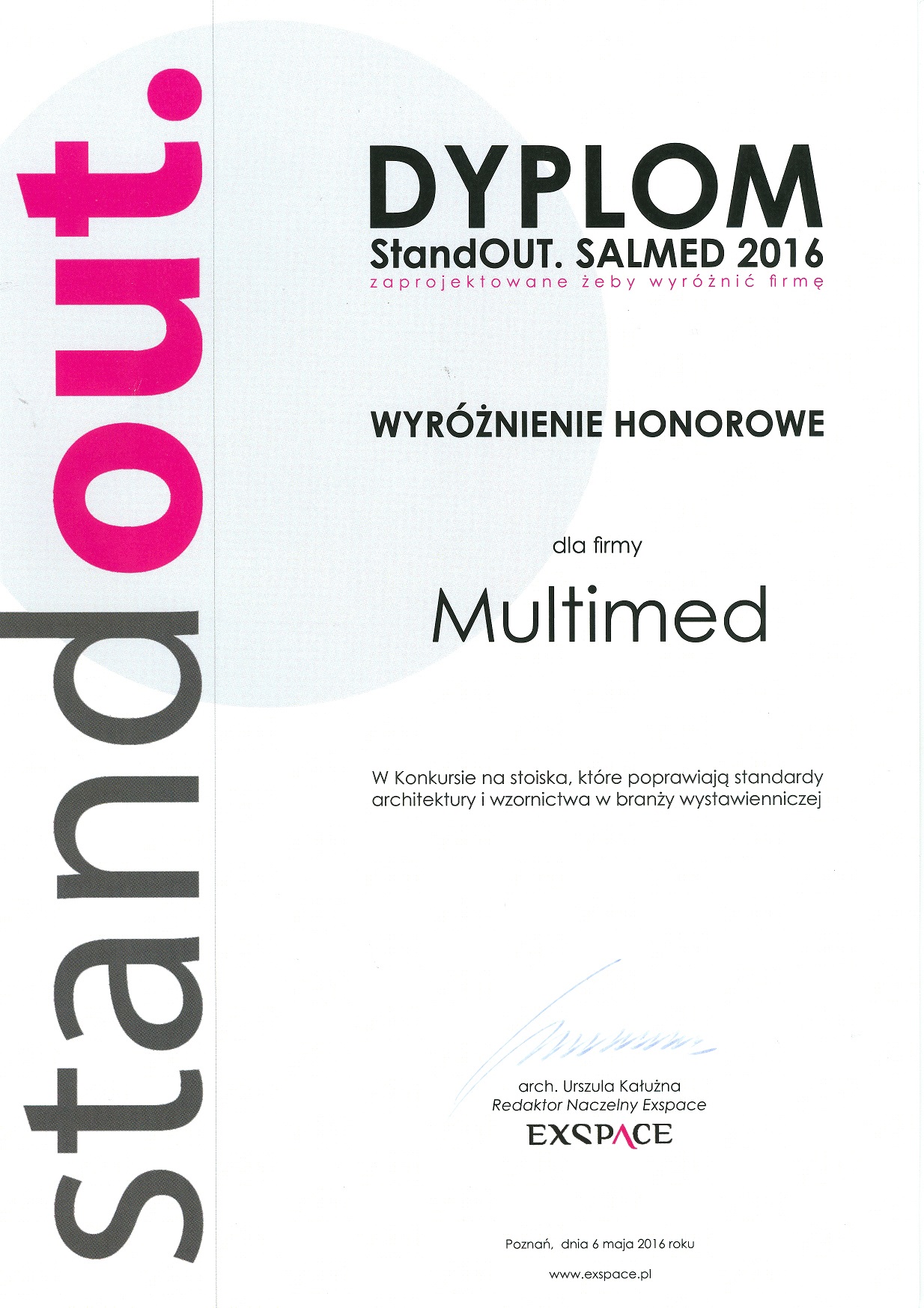 standout.

DYPLOM
StandOUT. SALMED 2016
zaprojektowane żeby wyróżnić firmę

WYRÓŻNIENIE HONOROWE

dla firmy

Multimed

W Konkursie na stoiska, które poprawiają standardy architektury i wzornictwa w branży wystawienniczej

arch. Urszula Kałużna
Redaktor Naczelny Exspace
EXSPACE

Poznań, dnia 6 maja 2016 roku

www.exspace.pl